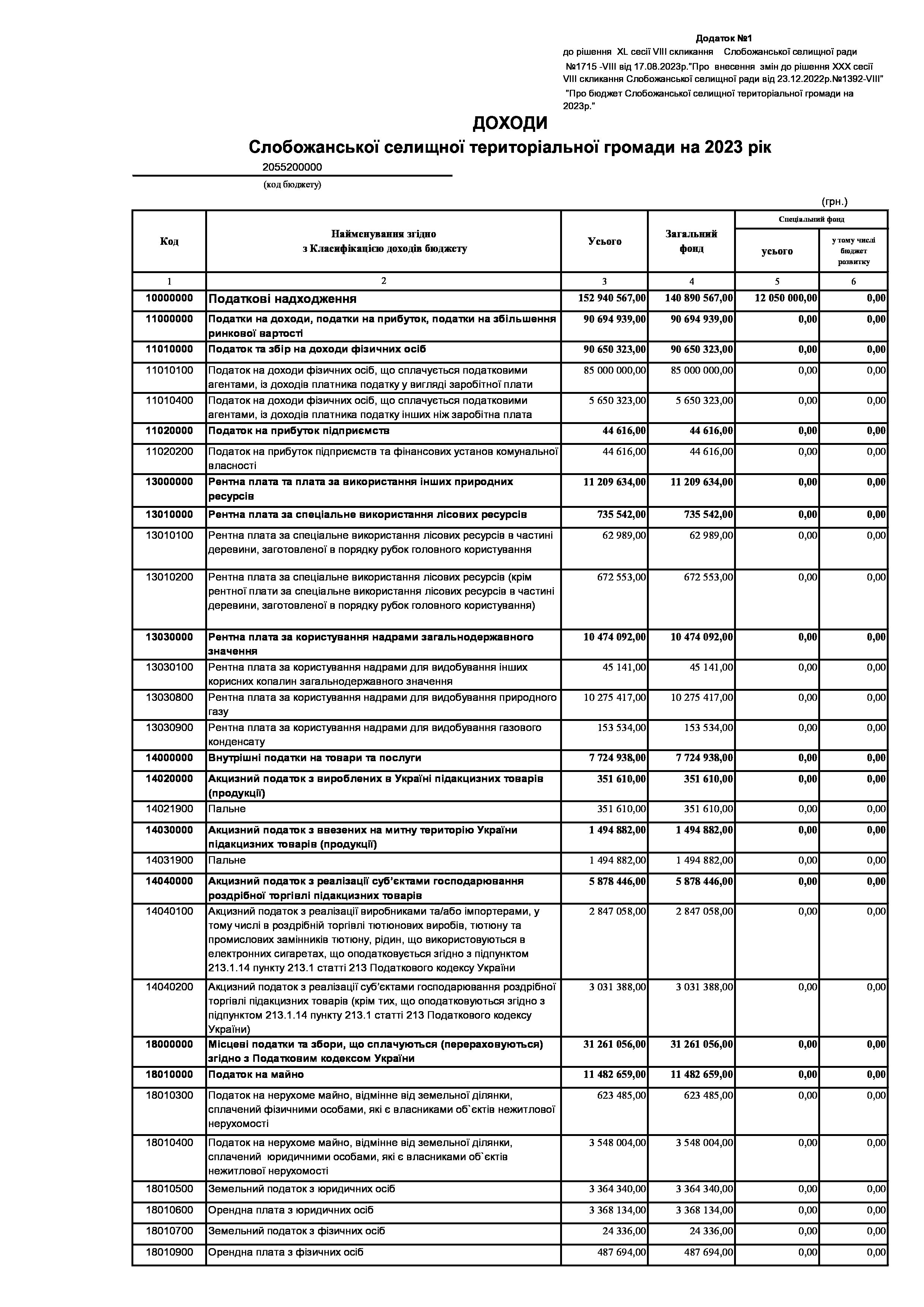 Додаток №1
до рішення XL сесії VIII скликання Слобожанської селищної ради №1715 -VIII від 17.08.2023р."Про внесення змін до рішення XXX сесії VIII скликання Слобожанської селищної ради від 23.12.2022р.№1392-VIII" "Про бюджет Слобожанської селищної територіальної громади на 2023р."

ДОХОДИ
Слобожанської селищної територіальної громади на 2023 рік

2055200000
(код бюджету)

(грн.)

| Код | Найменування згідно з Класифікацією доходів бюджету | Усього | Загальний фонд | Спеціальний фонд усього | Спеціальний фонд у тому числі бюджет розвитку |
|---|---|---|---|---|---|
| 1 | 2 | 3 | 4 | 5 | 6 |
| 10000000 | Податкові надходження | 152 940 567,00 | 140 890 567,00 | 12 050 000,00 | 0,00 |
| 11000000 | Податки на доходи, податки на прибуток, податки на збільшення ринкової вартості | 90 694 939,00 | 90 694 939,00 | 0,00 | 0,00 |
| 11010000 | Податок та збір на доходи фізичних осіб | 90 650 323,00 | 90 650 323,00 | 0,00 | 0,00 |
| 11010100 | Податок на доходи фізичних осіб, що сплачується податковими агентами, із доходів платника податку у вигляді заробітної плати | 85 000 000,00 | 85 000 000,00 | 0,00 | 0,00 |
| 11010400 | Податок на доходи фізичних осіб, що сплачується податковими агентами, із доходів платника податку інших ніж заробітна плата | 5 650 323,00 | 5 650 323,00 | 0,00 | 0,00 |
| 11020000 | Податок на прибуток підприємств | 44 616,00 | 44 616,00 | 0,00 | 0,00 |
| 11020200 | Податок на прибуток підприємств та фінансових установ комунальної власності | 44 616,00 | 44 616,00 | 0,00 | 0,00 |
| 13000000 | Рентна плата та плата за використання інших природних ресурсів | 11 209 634,00 | 11 209 634,00 | 0,00 | 0,00 |
| 13010000 | Рентна плата за спеціальне використання лісових ресурсів | 735 542,00 | 735 542,00 | 0,00 | 0,00 |
| 13010100 | Рентна плата за спеціальне використання лісових ресурсів в частині деревини, заготовленої в порядку рубок головного користування | 62 989,00 | 62 989,00 | 0,00 | 0,00 |
| 13010200 | Рентна плата за спеціальне використання лісових ресурсів (крім рентної плати за спеціальне використання лісових ресурсів в частині деревини, заготовленої в порядку рубок головного користування) | 672 553,00 | 672 553,00 | 0,00 | 0,00 |
| 13030000 | Рентна плата за користування надрами загальнодержавного значення | 10 474 092,00 | 10 474 092,00 | 0,00 | 0,00 |
| 13030100 | Рентна плата за користування надрами для видобування інших корисних копалин загальнодержавного значення | 45 141,00 | 45 141,00 | 0,00 | 0,00 |
| 13030800 | Рентна плата за користування надрами для видобування природного газу | 10 275 417,00 | 10 275 417,00 | 0,00 | 0,00 |
| 13030900 | Рентна плата за користування надрами для видобування газового конденсату | 153 534,00 | 153 534,00 | 0,00 | 0,00 |
| 14000000 | Внутрішні податки на товари та послуги | 7 724 938,00 | 7 724 938,00 | 0,00 | 0,00 |
| 14020000 | Акцизний податок з вироблених в Україні підакцизних товарів (продукції) | 351 610,00 | 351 610,00 | 0,00 | 0,00 |
| 14021900 | Пальне | 351 610,00 | 351 610,00 | 0,00 | 0,00 |
| 14030000 | Акцизний податок з ввезених на митну територію України підакцизних товарів (продукції) | 1 494 882,00 | 1 494 882,00 | 0,00 | 0,00 |
| 14031900 | Пальне | 1 494 882,00 | 1 494 882,00 | 0,00 | 0,00 |
| 14040000 | Акцизний податок з реалізації суб'єктами господарювання роздрібної торгівлі підакцизних товарів | 5 878 446,00 | 5 878 446,00 | 0,00 | 0,00 |
| 14040100 | Акцизний податок з реалізації виробниками та/або імпортерами, у тому числі в роздрібній торгівлі тютюнових виробів, тютюну та промислових замінників тютюну, рідин, що використовуються в електронних сигаретах, що оподатковується згідно з підпунктом 213.1.14 пункту 213.1 статті 213 Податкового кодексу України | 2 847 058,00 | 2 847 058,00 | 0,00 | 0,00 |
| 14040200 | Акцизний податок з реалізації суб'єктами господарювання роздрібної торгівлі підакцизних товарів (крім тих, що оподатковуються згідно з підпунктом 213.1.14 пункту 213.1 статті 213 Податкового кодексу України) | 3 031 388,00 | 3 031 388,00 | 0,00 | 0,00 |
| 18000000 | Місцеві податки та збори, що сплачуються (перераховуються) згідно з Податковим кодексом України | 31 261 056,00 | 31 261 056,00 | 0,00 | 0,00 |
| 18010000 | Податок на майно | 11 482 659,00 | 11 482 659,00 | 0,00 | 0,00 |
| 18010300 | Податок на нерухоме майно, відмінне від земельної ділянки, сплачений фізичними особами, які є власниками об`єктів нежитлової нерухомості | 623 485,00 | 623 485,00 | 0,00 | 0,00 |
| 18010400 | Податок на нерухоме майно, відмінне від земельної ділянки, сплачений юридичними особами, які є власниками об`єктів нежитлової нерухомості | 3 548 004,00 | 3 548 004,00 | 0,00 | 0,00 |
| 18010500 | Земельний податок з юридичних осіб | 3 364 340,00 | 3 364 340,00 | 0,00 | 0,00 |
| 18010600 | Орендна плата з юридичних осіб | 3 368 134,00 | 3 368 134,00 | 0,00 | 0,00 |
| 18010700 | Земельний податок з фізичних осіб | 24 336,00 | 24 336,00 | 0,00 | 0,00 |
| 18010900 | Орендна плата з фізичних осіб | 487 694,00 | 487 694,00 | 0,00 | 0,00 |